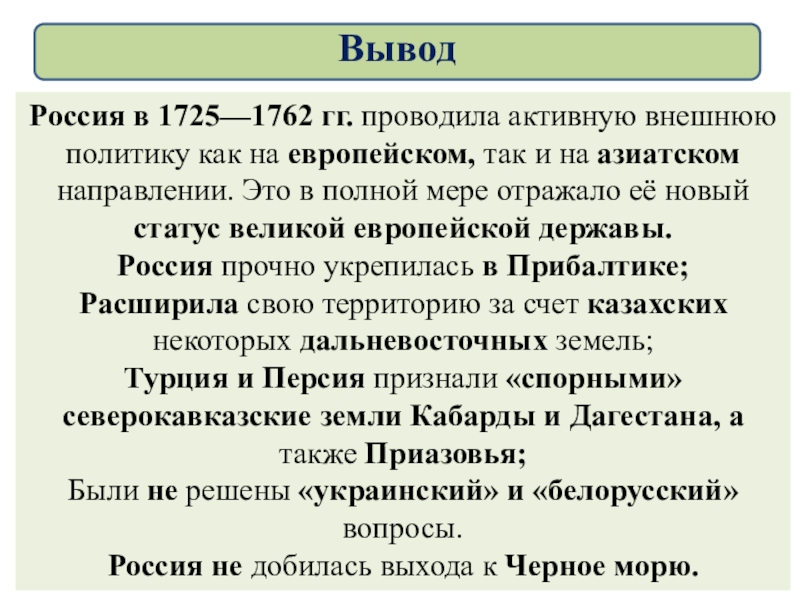 Вывод

Россия в 1725—1762 гг. проводила активную внешнюю политику как на европейском, так и на азиатском направлении. Это в полной мере отражало её новый статус великой европейской державы.
Россия прочно укрепилась в Прибалтике;
Расширила свою территорию за счет казахских некоторых дальневосточных земель;
Турция и Персия признали «спорными» северокавказские земли Кабарды и Дагестана, а также Приазовья;
Были не решены «украинский» и «белорусский» вопросы.
Россия не добилась выхода к Черное морю.